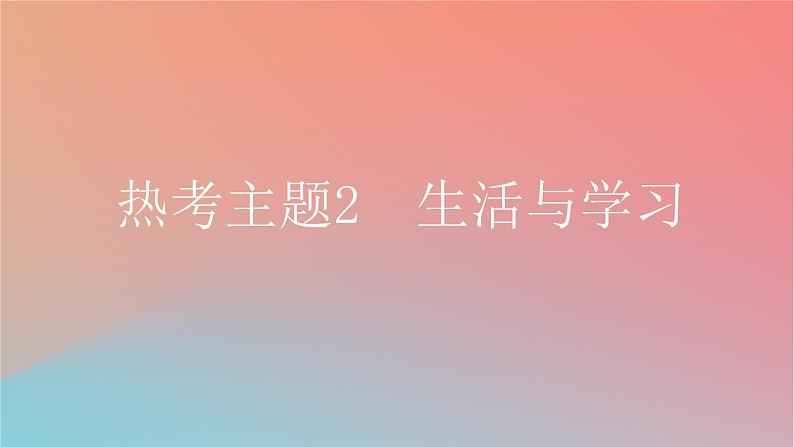 热考主题2　生活与学习